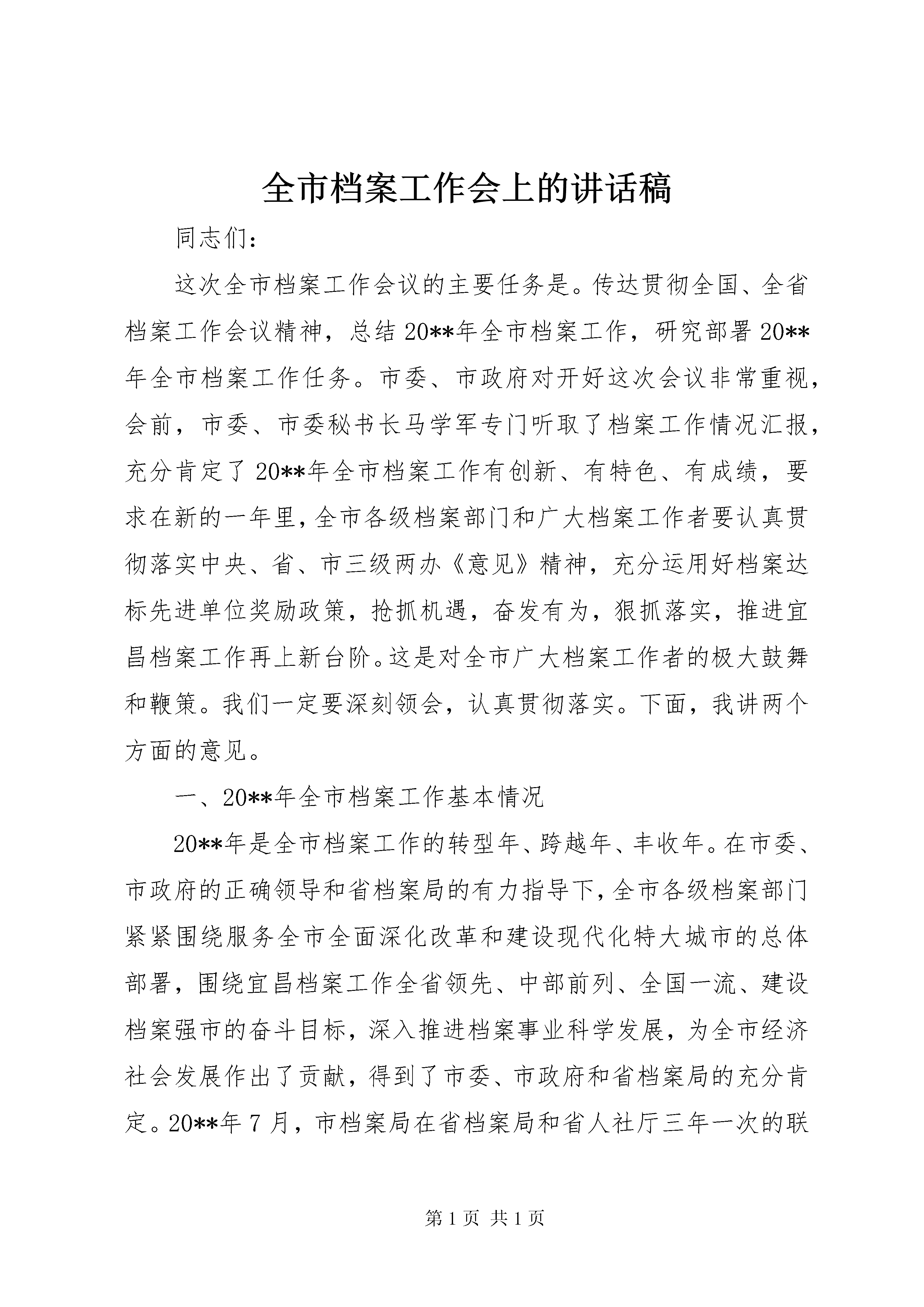 全市档案工作会上的讲话稿

同志们：

这次全市档案工作会议的主要任务是。传达贯彻全国、全省档案工作会议精神，总结20**年全市档案工作，研究部署20**年全市档案工作任务。市委、市政府对开好这次会议非常重视，会前，市委、市委秘书长马学军专门听取了档案工作情况汇报，充分肯定了20**年全市档案工作有创新、有特色、有成绩，要求在新的一年里，全市各级档案部门和广大档案工作者要认真贯彻落实中央、省、市三级两办《意见》精神，充分运用好档案达标先进单位奖励政策，抢抓机遇，奋发有为，狠抓落实，推进宜昌档案工作再上新台阶。这是对全市广大档案工作者的极大鼓舞和鞭策。我们一定要深刻领会，认真贯彻落实。下面，我讲两个方面的意见。

一、20**年全市档案工作基本情况

20**年是全市档案工作的转型年、跨越年、丰收年。在市委、市政府的正确领导和省档案局的有力指导下，全市各级档案部门紧紧围绕服务全市全面深化改革和建设现代化特大城市的总体部署，围绕宜昌档案工作全省领先、中部前列、全国一流、建设档案强市的奋斗目标，深入推进档案事业科学发展，为全市经济社会发展作出了贡献，得到了市委、市政府和省档案局的充分肯定。20**年7月，市档案局在省档案局和省人社厅三年一次的联

第1页 共1页